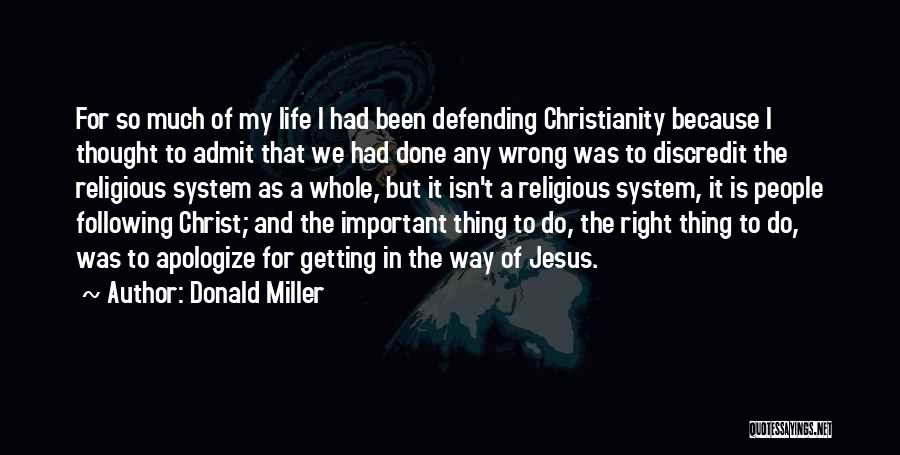 For so much of my life I had been defending Christianity because I thought to admit that we had done any wrong was to discredit the religious system as a whole, but it isn't a religious system, it is people following Christ; and the important thing to do, the right thing to do, was to apologize for getting in the way of Jesus.

~ Author: Donald Miller

QUOTESSAYINGS.NET